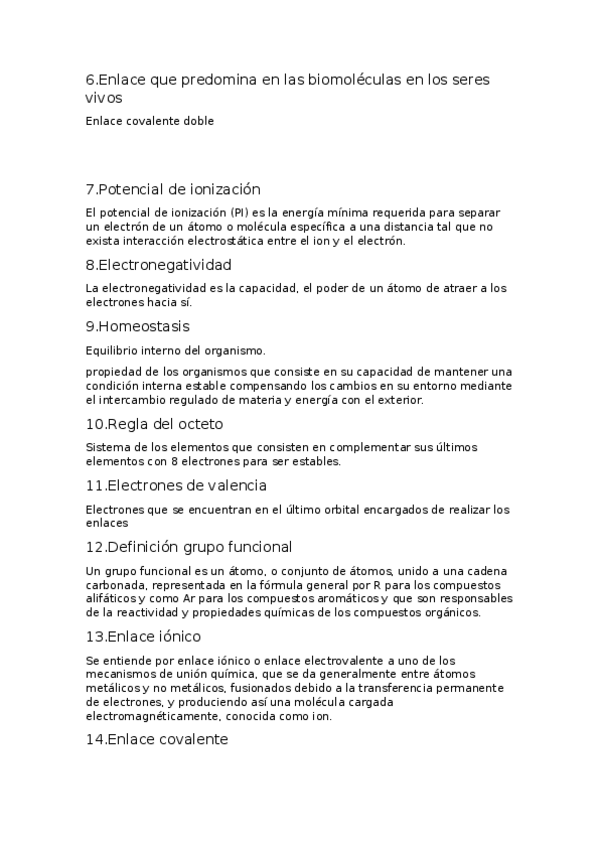 6.Enlace que predomina en las biomoléculas en los seres vivos

Enlace covalente doble

7.Potencial de ionización

El potencial de ionización (PI) es la energía mínima requerida para separar un electrón de un átomo o molécula específica a una distancia tal que no exista interacción electrostática entre el ion y el electrón.

8.Electronegatividad

La electronegatividad es la capacidad, el poder de un átomo de atraer a los electrones hacia sí.

9.Homeostasis

Equilibrio interno del organismo.

propiedad de los organismos que consiste en su capacidad de mantener una condición interna estable compensando los cambios en su entorno mediante el intercambio regulado de materia y energía con el exterior.

10.Regla del octeto

Sistema de los elementos que consisten en complementar sus últimos elementos con 8 electrones para ser estables.

11.Electrones de valencia

Electrones que se encuentran en el último orbital encargados de realizar los enlaces

12.Definición grupo funcional

Un grupo funcional es un átomo, o conjunto de átomos, unido a una cadena carbonada, representada en la fórmula general por R para los compuestos alifáticos y como Ar para los compuestos aromáticos y que son responsables de la reactividad y propiedades químicas de los compuestos orgánicos.

13.Enlace iónico

Se entiende por enlace iónico o enlace electrovalente a uno de los mecanismos de unión química, que se da generalmente entre átomos metálicos y no metálicos, fusionados debido a la transferencia permanente de electrones, y produciendo así una molécula cargada electromagnéticamente, conocida como ion.

14.Enlace covalente